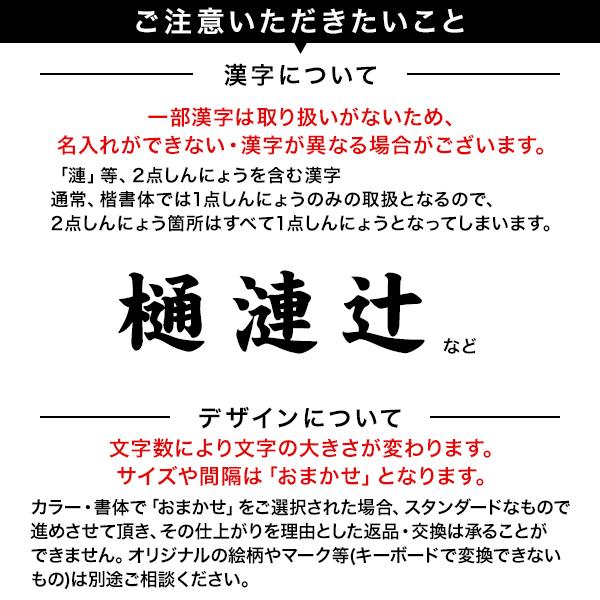 ご注意いただきたいこと

漢字について

一部漢字は取り扱いがないため、
名入れができない・漢字が異なる場合がございます。

「漣」等、2点しんにょうを含む漢字
通常、楷書体では1点しんにょうのみの取扱となるので、
2点しんにょう箇所はすべて1点しんにょうとなってしまいます。

樋 漣 辻 など

デザインについて

文字数により文字の大きさが変わります。
サイズや間隔は「おまかせ」となります。

カラー・書体で「おまかせ」をご選択された場合、スタンダードなもので進めさせて頂き、その仕上がりを理由とした返品・交換は承ることができません。オリジナルの絵柄やマーク等(キーボードで変換できないもの)は別途ご相談ください。